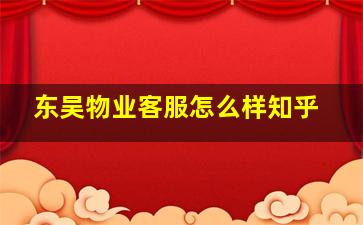 东吴物业客服怎么样知乎